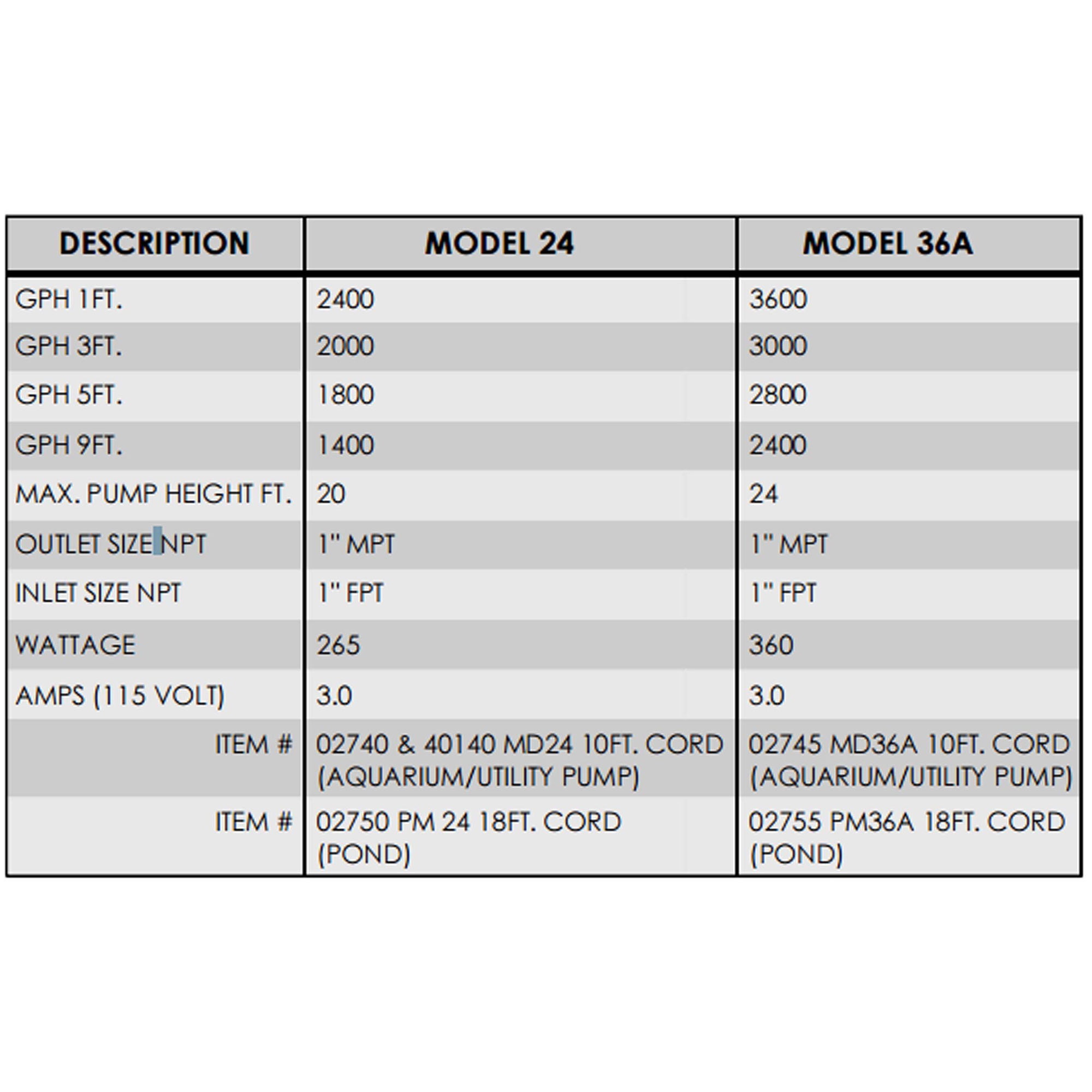 | DESCRIPTION | MODEL 24 | MODEL 36A |
|---|---|---|
| GPH 1FT. | 2400 | 3600 |
| GPH 3FT. | 2000 | 3000 |
| GPH 5FT. | 1800 | 2800 |
| GPH 9FT. | 1400 | 2400 |
| MAX. PUMP HEIGHT FT. | 20 | 24 |
| OUTLET SIZE NPT | 1" MPT | 1" MPT |
| INLET SIZE NPT | 1" FPT | 1" FPT |
| WATTAGE | 265 | 360 |
| AMPS (115 VOLT) | 3.0 | 3.0 |
| ITEM # | 02740 & 40140 MD24 10FT. CORD (AQUARIUM/UTILITY PUMP) | 02745 MD36A 10FT. CORD (AQUARIUM/UTILITY PUMP) |
| ITEM # | 02750 PM 24 18FT. CORD (POND) | 02755 PM36A 18FT. CORD (POND) |